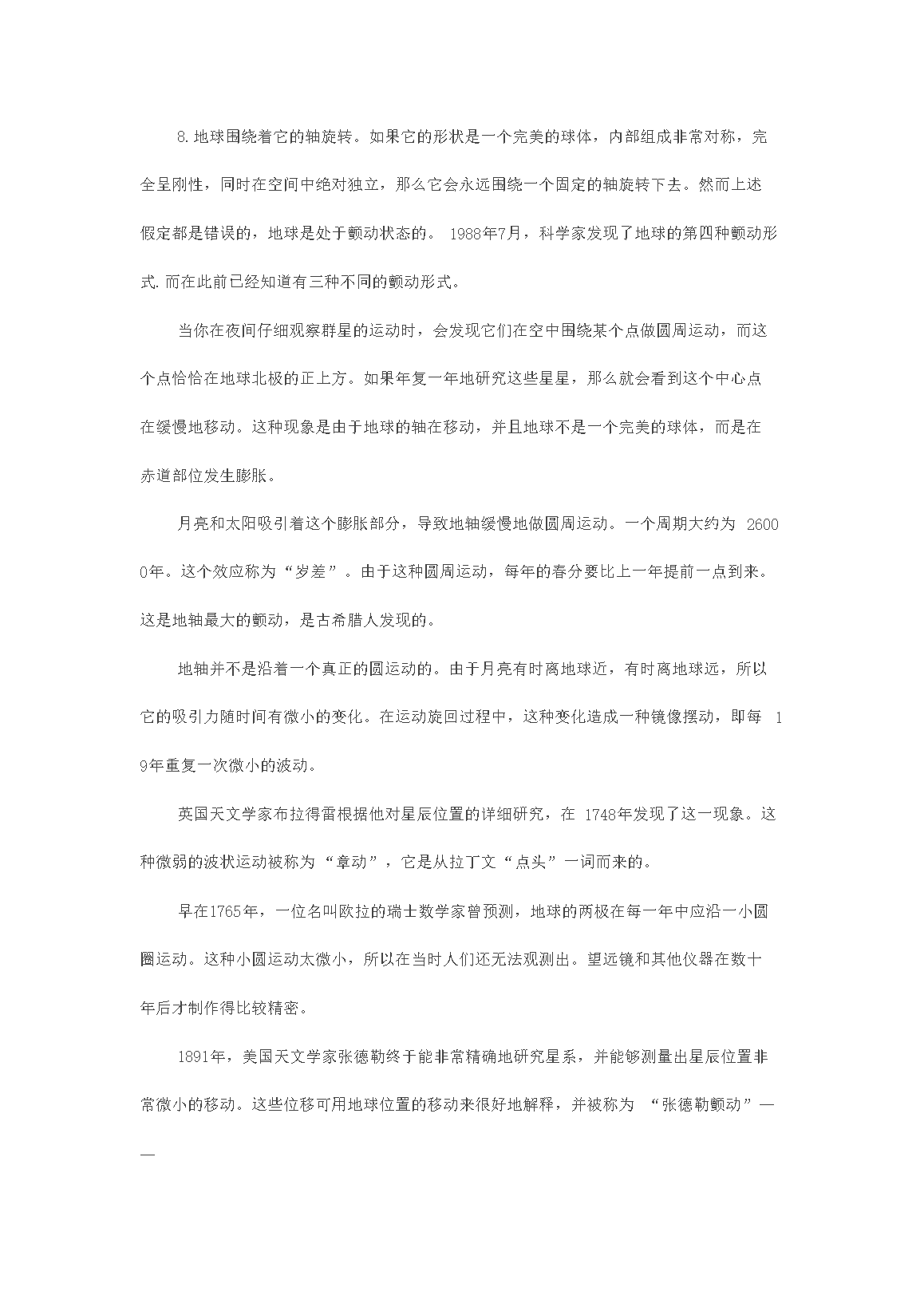 8.地球围绕着它的轴旋转。如果它的形状是一个完美的球体，内部组成非常对称，完全呈刚性，同时在空间中绝对独立，那么它会永远围绕一个固定的轴旋转下去。然而上述假定都是错误的，地球是处于颤动状态的。 1988年7月，科学家发现了地球的第四种颤动形式.而在此前已经知道有三种不同的颤动形式。

当你在夜间仔细观察群星的运动时，会发现它们在空中围绕某个点做圆周运动，而这个点恰恰在地球北极的正上方。如果年复一年地研究这些星星，那么就会看到这个中心点在缓慢地移动。这种现象是由于地球的轴在移动，并且地球不是一个完美的球体，而是在赤道部位发生膨胀。

月亮和太阳吸引着这个膨胀部分，导致地轴缓慢地做圆周运动。一个周期大约为 26000年。这个效应称为“岁差”。由于这种圆周运动，每年的春分要比上一年提前一点到来。这是地轴最大的颤动，是古希腊人发现的。

地轴并不是沿着一个真正的圆运动的。由于月亮有时离地球近，有时离地球远，所以它的吸引力随时间有微小的变化。在运动旋回过程中，这种变化造成一种镜像摆动，即每 19年重复一次微小的波动。

英国天文学家布拉得雷根据他对星辰位置的详细研究，在 1748年发现了这一现象。这种微弱的波状运动被称为“章动”，它是从拉丁文“点头”一词而来的。

早在1765年，一位名叫欧拉的瑞士数学家曾预测，地球的两极在每一年中应沿一小圆圈运动。这种小圆运动太微小，所以在当时人们还无法观测出。望远镜和其他仪器在数十年后才制作得比较精密。

1891年，美国天文学家张德勒终于能非常精确地研究星系，并能够测量出星辰位置非常微小的移动。这些位移可用地球位置的移动来很好地解释，并被称为 “张德勒颤动”——